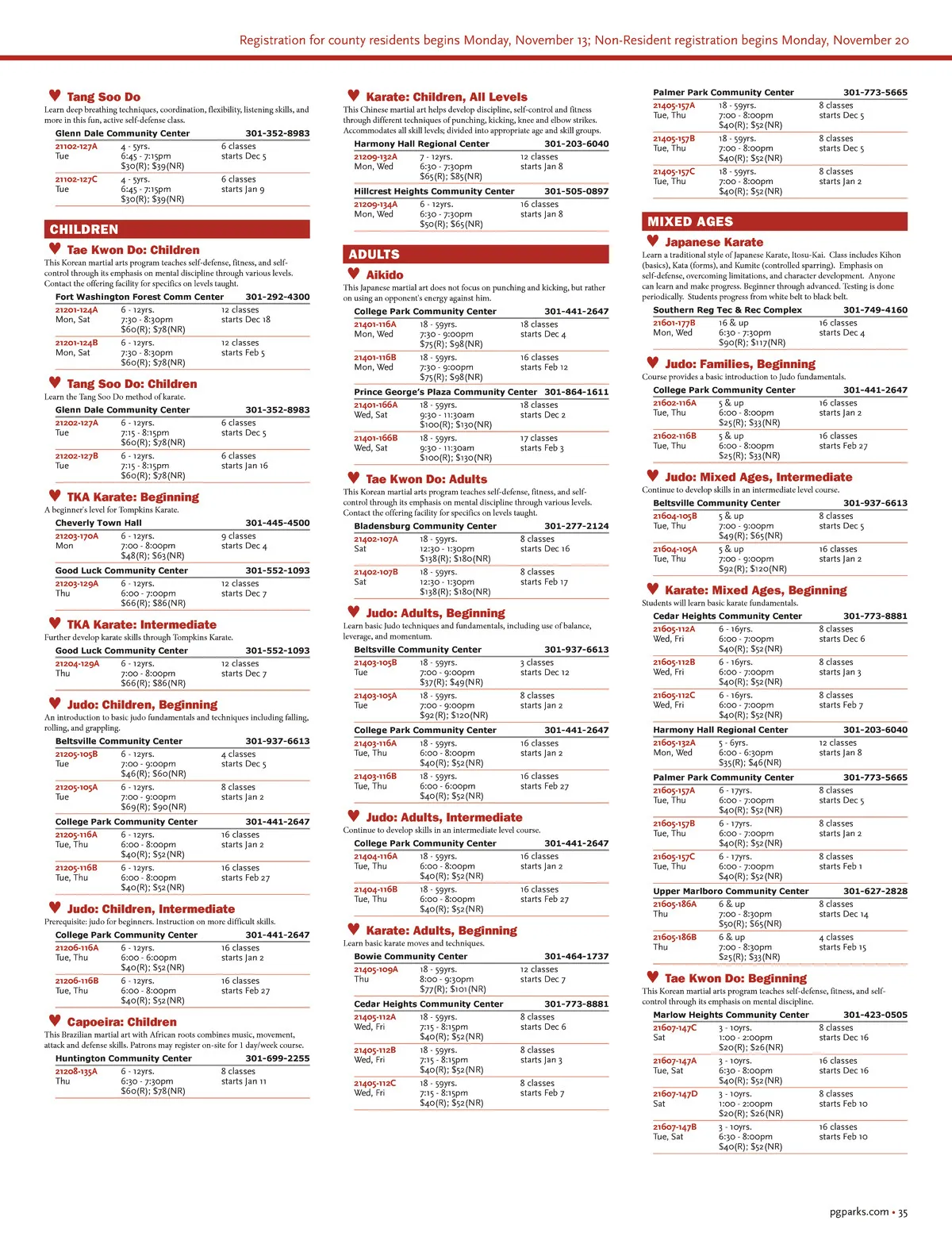 Registration for county residents begins Monday, November 13; Non-Resident registration begins Monday, November 20

Tang Soo Do
Learn deep breathing techniques, coordination, flexibility, listening skills, and more in this fun, active self-defense class.

Glenn Dale Community Center 301-352-8983
21102-127A Tue 4 - 5yrs. 6:45 - 7:15pm $30(R); $39(NR) 6 classes starts Dec 5
21102-127C Tue 4 - 5yrs. 6:45 - 7:15pm $30(R); $39(NR) 6 classes starts Jan 9

CHILDREN

Tae Kwon Do: Children
This Korean martial arts program teaches self-defense, fitness, and self-control through its emphasis on mental discipline through various levels. Contact the offering facility for specifics on levels taught.

Fort Washington Forest Comm Center 301-292-4300
21201-124A Mon, Sat 6 - 12yrs. 7:30 - 8:30pm $60(R); $78(NR) 12 classes starts Dec 18
21201-124B Mon, Sat 6 - 12yrs. 7:30 - 8:30pm $60(R); $78(NR) 12 classes starts Feb 5

Tang Soo Do: Children
Learn the Tang Soo Do method of karate.

Glenn Dale Community Center 301-352-8983
21202-127A Tue 6 - 12yrs. 7:15 - 8:15pm $60(R); $78(NR) 6 classes starts Dec 5
21202-127B Tue 6 - 12yrs. 7:15 - 8:15pm $60(R); $78(NR) 6 classes starts Jan 16

TKA Karate: Beginning
A beginner's level for Tompkins Karate.

Cheverly Town Hall 301-445-4500
21203-170A Mon 6 - 12yrs. 7:00 - 8:00pm $48(R); $63(NR) 9 classes starts Dec 4

Good Luck Community Center 301-552-1093
21203-129A Thu 6 - 12yrs. 6:00 - 7:00pm $66(R); $86(NR) 12 classes starts Dec 7

TKA Karate: Intermediate
Further develop karate skills through Tompkins Karate.

Good Luck Community Center 301-552-1093
21204-129A Thu 6 - 12yrs. 7:00 - 8:00pm $66(R); $86(NR) 12 classes starts Dec 7

Judo: Children, Beginning
An introduction to basic judo fundamentals and techniques including falling, rolling, and grappling.

Beltsville Community Center 301-937-6613
21205-105B Tue 6 - 12yrs. 7:00 - 9:00pm $46(R); $60(NR) 4 classes starts Dec 5
21205-105A Tue 6 - 12yrs. 7:00 - 9:00pm $69(R); $90(NR) 8 classes starts Jan 2

College Park Community Center 301-441-2647
21205-116A Tue, Thu 6 - 12yrs. 6:00 - 8:00pm $40(R); $52(NR) 16 classes starts Jan 2
21205-116B Tue, Thu 6 - 12yrs. 6:00 - 8:00pm $40(R); $52(NR) 16 classes starts Feb 27

Judo: Children, Intermediate
Prerequisite: judo for beginners. Instruction on more difficult skills.

College Park Community Center 301-441-2647
21206-116A Tue, Thu 6 - 12yrs. 6:00 - 6:00pm $40(R); $52(NR) 16 classes starts Jan 2
21206-116B Tue, Thu 6 - 12yrs. 6:00 - 8:00pm $40(R); $52(NR) 16 classes starts Feb 27

Capoeira: Children
This Brazilian martial art with African roots combines music, movement, attack and defense skills. Patrons may register on-site for 1 day/week course.

Huntington Community Center 301-699-2255
21208-135A Thu 6 - 12yrs. 6:30 - 7:30pm $60(R); $78(NR) 8 classes starts Jan 11

Karate: Children, All Levels
This Chinese martial art helps develop discipline, self-control and fitness through different techniques of punching, kicking, knee and elbow strikes. Accommodates all skill levels; divided into appropriate age and skill groups.

Harmony Hall Regional Center 301-203-6040
21209-132A Mon, Wed 7 - 12yrs. 6:30 - 7:30pm $65(R); $85(NR) 12 classes starts Jan 8

Hillcrest Heights Community Center 301-505-0897
21209-134A Mon, Wed 6 - 12yrs. 6:30 - 7:30pm $50(R); $65(NR) 16 classes starts Jan 8

ADULTS

Aikido
This Japanese martial art does not focus on punching and kicking, but rather on using an opponent's energy against him.

College Park Community Center 301-441-2647
21401-116A Mon, Wed 18 - 59yrs. 7:30 - 9:00pm $75(R); $98(NR) 18 classes starts Dec 4
21401-116B Mon, Wed 18 - 59yrs. 7:30 - 9:00pm $75(R); $98(NR) 16 classes starts Feb 12

Prince George's Plaza Community Center 301-864-1611
21401-166A Wed, Sat 18 - 59yrs. 9:30 - 11:30am $100(R); $130(NR) 18 classes starts Dec 2
21401-166B Wed, Sat 18 - 59yrs. 9:30 - 11:30am $100(R); $130(NR) 17 classes starts Feb 3

Tae Kwon Do: Adults
This Korean martial arts program teaches self-defense, fitness, and self-control through its emphasis on mental discipline through various levels. Contact the offering facility for specifics on levels taught.

Bladensburg Community Center 301-277-2124
21402-107A Sat 18 - 59yrs. 12:30 - 1:30pm $138(R); $180(NR) 8 classes starts Dec 16
21402-107B Sat 18 - 59yrs. 12:30 - 1:30pm $138(R); $180(NR) 8 classes starts Feb 17

Judo: Adults, Beginning
Learn basic Judo techniques and fundamentals, including use of balance, leverage, and momentum.

Beltsville Community Center 301-937-6613
21403-105B Tue 18 - 59yrs. 7:00 - 9:00pm $37(R); $49(NR) 3 classes starts Dec 12
21403-105A Tue 18 - 59yrs. 7:00 - 9:00pm $92(R); $120(NR) 8 classes starts Jan 2

College Park Community Center 301-441-2647
21403-116A Tue, Thu 18 - 59yrs. 6:00 - 8:00pm $40(R); $52(NR) 16 classes starts Jan 2
21403-116B Tue, Thu 18 - 59yrs. 6:00 - 6:00pm $40(R); $52(NR) 16 classes starts Feb 27

Judo: Adults, Intermediate
Continue to develop skills in an intermediate level course.

College Park Community Center 301-441-2647
21404-116A Tue, Thu 18 - 59yrs. 6:00 - 8:00pm $40(R); $52(NR) 16 classes starts Jan 2
21404-116B Tue, Thu 18 - 59yrs. 6:00 - 8:00pm $40(R); $52(NR) 16 classes starts Feb 27

Karate: Adults, Beginning
Learn basic karate moves and techniques.

Bowie Community Center 301-464-1737
21405-109A Thu 18 - 59yrs. 8:00 - 9:30pm $77(R); $101(NR) 12 classes starts Dec 7

Cedar Heights Community Center 301-773-8881
21405-112A Wed, Fri 18 - 59yrs. 7:15 - 8:15pm $40(R); $52(NR) 8 classes starts Dec 6
21405-112B Wed, Fri 18 - 59yrs. 7:15 - 8:15pm $40(R); $52(NR) 8 classes starts Jan 3
21405-112C Wed, Fri 18 - 59yrs. 7:15 - 8:15pm $40(R); $52(NR) 8 classes starts Feb 7

Palmer Park Community Center 301-773-5665
21405-157A Tue, Thu 18 - 59yrs. 7:00 - 8:00pm $40(R); $52(NR) 8 classes starts Dec 5
21405-157B Tue, Thu 18 - 59yrs. 7:00 - 8:00pm $40(R); $52(NR) 8 classes starts Dec 5
21405-157C Tue, Thu 18 - 59yrs. 7:00 - 8:00pm $40(R); $52(NR) 8 classes starts Jan 2

MIXED AGES

Japanese Karate
Learn a traditional style of Japanese Karate, Itosu-Kai. Class includes Kihon (basics), Kata (forms), and Kumite (controlled sparring). Emphasis on self-defense, overcoming limitations, and character development. Anyone can learn and make progress. Beginner through advanced. Testing is done periodically. Students progress from white belt to black belt.

Southern Reg Tec & Rec Complex 301-749-4160
21601-177B Mon, Wed 16 & up 6:30 - 7:30pm $90(R); $117(NR) 16 classes starts Dec 4

Judo: Families, Beginning
Course provides a basic introduction to Judo fundamentals.

College Park Community Center 301-441-2647
21602-116A Tue, Thu 5 & up 6:00 - 8:00pm $25(R); $33(NR) 16 classes starts Jan 2
21602-116B Tue, Thu 5 & up 6:00 - 8:00pm $25(R); $33(NR) 16 classes starts Feb 27

Judo: Mixed Ages, Intermediate
Continue to develop skills in an intermediate level course.

Beltsville Community Center 301-937-6613
21604-105B Tue, Thu 5 & up 7:00 - 9:00pm $49(R); $65(NR) 8 classes starts Dec 5
21604-105A Tue, Thu 5 & up 7:00 - 9:00pm $92(R); $120(NR) 16 classes starts Jan 2

Karate: Mixed Ages, Beginning
Students will learn basic karate fundamentals.

Cedar Heights Community Center 301-773-8881
21605-112A Wed, Fri 6 - 16yrs. 6:00 - 7:00pm $40(R); $52(NR) 8 classes starts Dec 6
21605-112B Wed, Fri 6 - 16yrs. 6:00 - 7:00pm $40(R); $52(NR) 8 classes starts Jan 3
21605-112C Wed, Fri 6 - 16yrs. 6:00 - 7:00pm $40(R); $52(NR) 8 classes starts Feb 7

Harmony Hall Regional Center 301-203-6040
21605-132A Mon, Wed 5 - 6yrs. 6:00 - 6:30pm $35(R); $46(NR) 12 classes starts Jan 8

Palmer Park Community Center 301-773-5665
21605-157A Tue, Thu 6 - 17yrs. 6:00 - 7:00pm $40(R); $52(NR) 8 classes starts Dec 5
21605-157B Tue, Thu 6 - 17yrs. 6:00 - 7:00pm $40(R); $52(NR) 8 classes starts Jan 2
21605-157C Tue, Thu 6 - 17yrs. 6:00 - 7:00pm $40(R); $52(NR) 8 classes starts Feb 1

Upper Marlboro Community Center 301-627-2828
21605-186A Thu 6 & up 7:00 - 8:30pm $50(R); $65(NR) 8 classes starts Dec 14
21605-186B Thu 6 & up 7:00 - 8:30pm $25(R); $33(NR) 4 classes starts Feb 15

Tae Kwon Do: Beginning
This Korean martial arts program teaches self-defense, fitness, and self-control through its emphasis on mental discipline.

Marlow Heights Community Center 301-423-0505
21607-147C Sat 3 - 10yrs. 1:00 - 2:00pm $20(R); $26(NR) 8 classes starts Dec 16
21607-147A Tue, Sat 3 - 10yrs. 6:30 - 8:00pm $40(R); $52(NR) 16 classes starts Dec 16
21607-147D Sat 3 - 10yrs. 1:00 - 2:00pm $20(R); $26(NR) 8 classes starts Feb 10
21607-147B Tue, Sat 3 - 10yrs. 6:30 - 8:00pm $40(R); $52(NR) 16 classes starts Feb 10

pgparks.com • 35